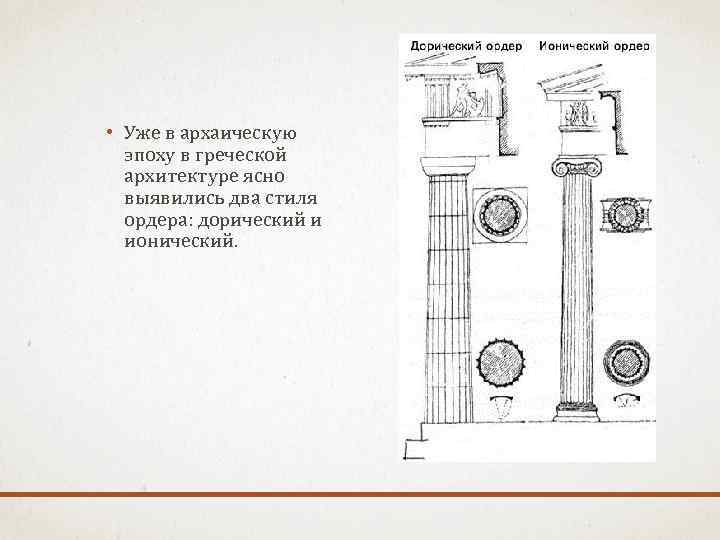 • Уже в архаическую эпоху в греческой архитектуре ясно выявились два стиля ордера: дорический и ионический.

Дорический ордер

Ионический ордер